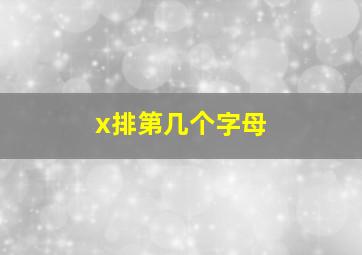 x排第几个字母